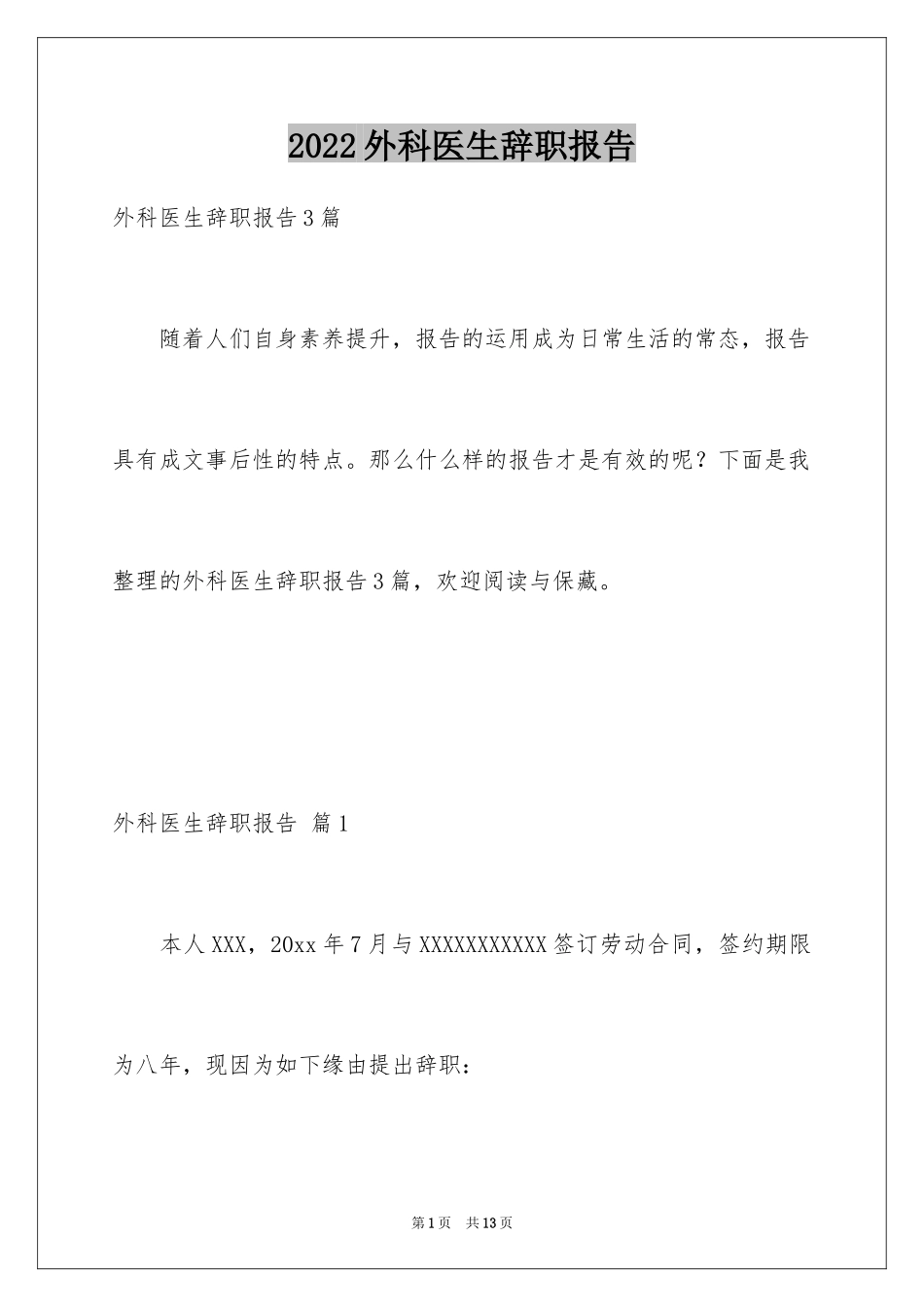 2022外科医生辞职报告

外科医生辞职报告3篇

随着人们自身素养提升，报告的运用成为日常生活的常态，报告具有成文事后性的特点。那么什么样的报告才是有效的呢？下面是我整理的外科医生辞职报告3篇，欢迎阅读与保藏。

外科医生辞职报告 篇1

本人XXX，20xx年7月与XXXXXXXXXXX签订劳动合同，签约期限为八年，现因为如下缘由提出辞职：

第1页 共13页